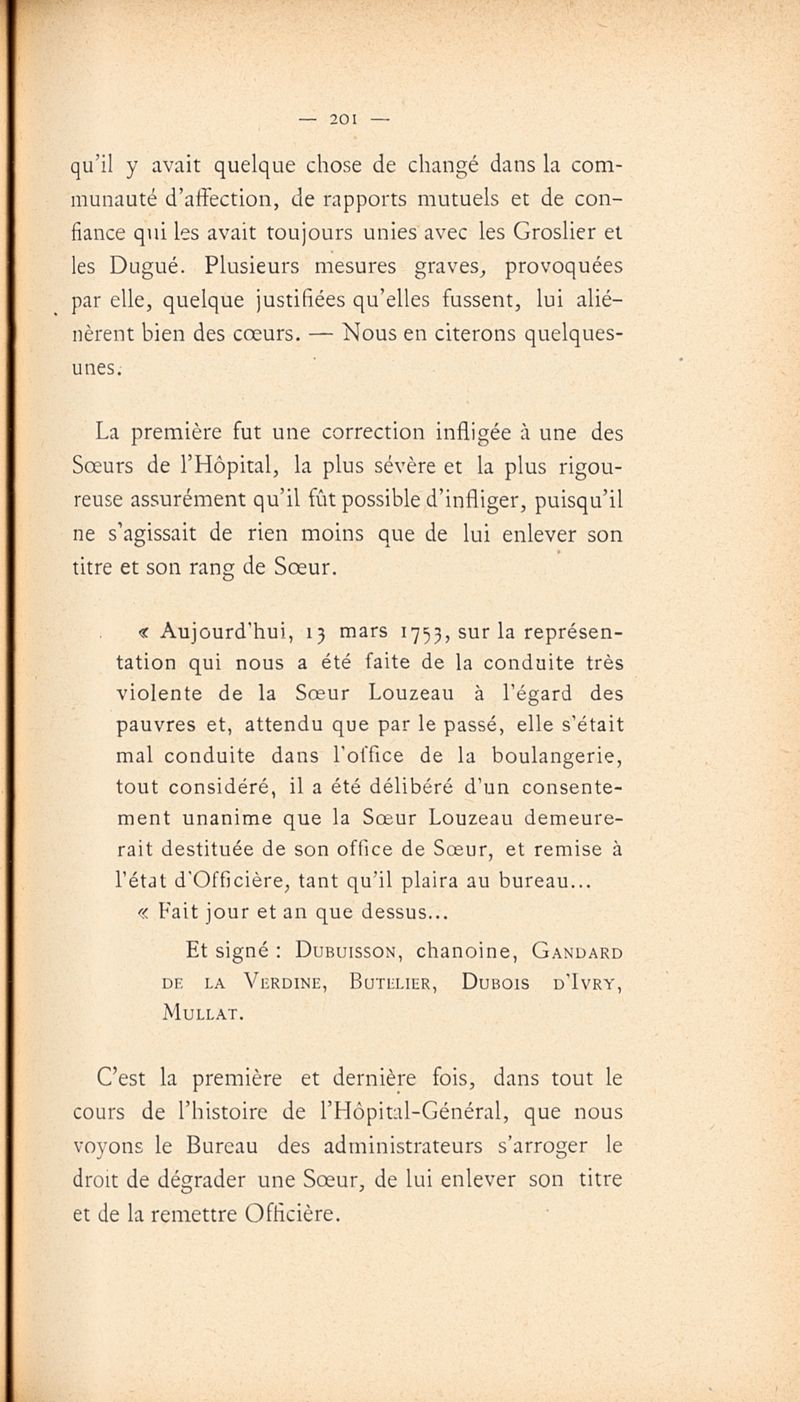 — 201 —

qu'il y avait quelque chose de changé dans la communauté d'affection, de rapports mutuels et de confiance qui les avait toujours unies avec les Groslier et les Dugué. Plusieurs mesures graves, provoquées par elle, quelque justifiées qu'elles fussent, lui aliénèrent bien des cœurs. — Nous en citerons quelques-unes.

La première fut une correction infligée à une des Sœurs de l'Hôpital, la plus sévère et la plus rigoureuse assurément qu'il fût possible d'infliger, puisqu'il ne s'agissait de rien moins que de lui enlever son titre et son rang de Sœur.

« Aujourd'hui, 13 mars 1753, sur la représentation qui nous a été faite de la conduite très violente de la Sœur Louzeau à l'égard des pauvres et, attendu que par le passé, elle s'était mal conduite dans l'office de la boulangerie, tout considéré, il a été délibéré d'un consentement unanime que la Sœur Louzeau demeurerait destituée de son office de Sœur, et remise à l'état d'Officière, tant qu'il plaira au bureau...

« Fait jour et an que dessus...

Et signé : Dubuisson, chanoine, Gandard de la Verdine, Butelier, Dubois d'Ivry, Mullat.

C'est la première et dernière fois, dans tout le cours de l'histoire de l'Hôpital-Général, que nous voyons le Bureau des administrateurs s'arroger le droit de dégrader une Sœur, de lui enlever son titre et de la remettre Officière.